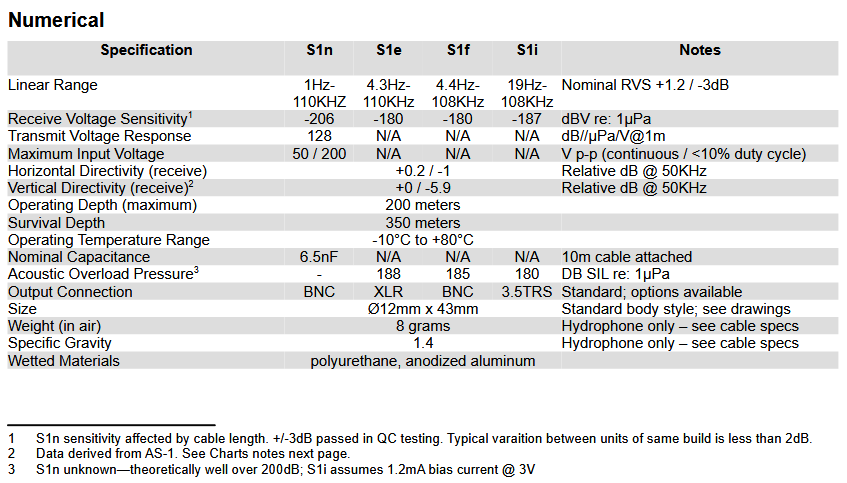 Numerical

| Specification | S1n | S1e | S1f | S1i | Notes |
|---|---|---|---|---|---|
| Linear Range | 1Hz-110KHZ | 4.3Hz-110KHz | 4.4Hz-108KHz | 19Hz-108KHz | Nominal RVS +1.2 / -3dB |
| Receive Voltage Sensitivity$^1$ | -206 | -180 | -180 | -187 | dBV re: 1μPa |
| Transmit Voltage Response | 128 | N/A | N/A | N/A | dB//μPa/V@1m |
| Maximum Input Voltage | 50 / 200 | N/A | N/A | N/A | V p-p (continuous / <10% duty cycle) |
| Horizontal Directivity (receive) | +0.2 / -1 | | | | Relative dB @ 50KHz |
| Vertical Directivity (receive)$^2$ | +0 / -5.9 | | | | Relative dB @ 50KHz |
| Operating Depth (maximum) | 200 meters | | | | |
| Survival Depth | 350 meters | | | | |
| Operating Temperature Range | -10°C to +80°C | | | | |
| Nominal Capacitance | 6.5nF | N/A | N/A | N/A | 10m cable attached |
| Acoustic Overload Pressure$^3$ | - | 188 | 185 | 180 | DB SIL re: 1μPa |
| Output Connection | BNC | XLR | BNC | 3.5TRS | Standard; options available |
| Size | Ø12mm x 43mm | | | | Standard body style; see drawings |
| Weight (in air) | 8 grams | | | | Hydrophone only – see cable specs |
| Specific Gravity | 1.4 | | | | Hydrophone only – see cable specs |
| Wetted Materials | polyurethane, anodized aluminum | | | | |

1 S1n sensitivity affected by cable length. +/-3dB passed in QC testing. Typical varaition between units of same build is less than 2dB.
2 Data derived from AS-1. See Charts notes next page.
3 S1n unknown—theoretically well over 200dB; S1i assumes 1.2mA bias current @ 3V